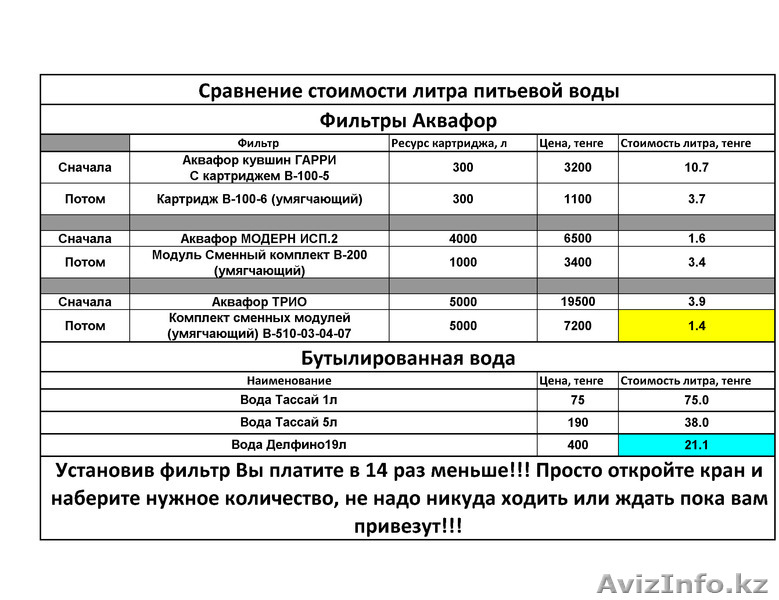 Сравнение стоимости литра питьевой воды

Фильтры Аквафор

| | Фильтр | Ресурс картриджа, л | Цена, тенге | Стоимость литра, тенге |
|---|---|---|---|---|
| Сначала | Аквафор кувшин ГАРРИ С картриджем В-100-5 | 300 | 3200 | 10.7 |
| Потом | Картридж В-100-6 (умягчающий) | 300 | 1100 | 3.7 |
| | | | | |
| Сначала | Аквафор МОДЕРН ИСП.2 | 4000 | 6500 | 1.6 |
| Потом | Модуль Сменный комплект В-200 (умягчающий) | 1000 | 3400 | 3.4 |
| | | | | |
| Сначала | Аквафор ТРИО | 5000 | 19500 | 3.9 |
| Потом | Комплект сменных модулей (умягчающий) В-510-03-04-07 | 5000 | 7200 | 1.4 |

Бутылированная вода

| Наименование | Цена, тенге | Стоимость литра, тенге |
|---|---|---|
| Вода Тассай 1л | 75 | 75.0 |
| Вода Тассай 5л | 190 | 38.0 |
| Вода Делфино19л | 400 | 21.1 |

Установив фильтр Вы платите в 14 раз меньше!!! Просто откройте кран и наберите нужное количество, не надо никуда ходить или ждать пока вам привезут!!!

AvizInfo.kz